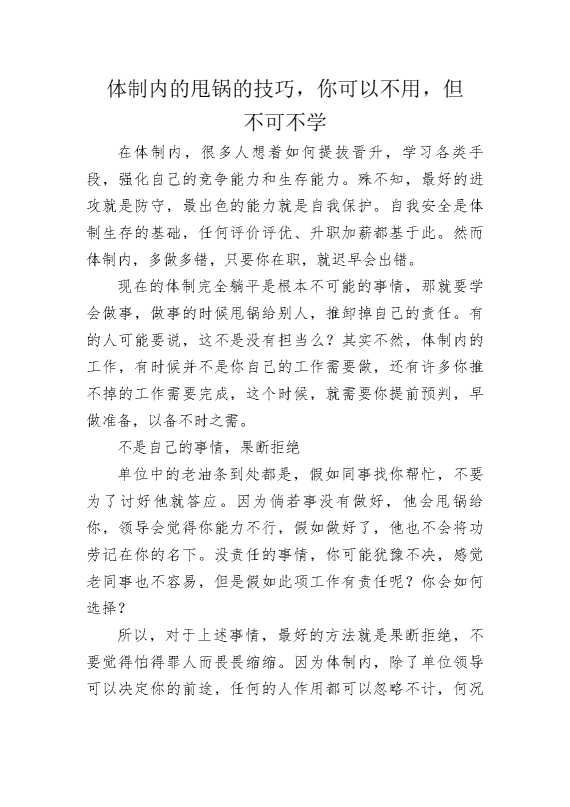 体制内的甩锅的技巧，你可以不用，但不可不学

在体制内，很多人想着如何提拔晋升，学习各类手段，强化自己的竞争能力和生存能力。殊不知，最好的进攻就是防守，最出色的能力就是自我保护。自我安全是体制生存的基础，任何评价评优、升职加薪都基于此。然而体制内，多做多错，只要你在职，就迟早会出错。

现在的体制完全躺平是根本不可能的事情，那就要学会做事，做事的时候甩锅给别人，推卸掉自己的责任。有的人可能要说，这不是没有担当么？其实不然，体制内的工作，有时候并不是你自己的工作需要做，还有许多你推不掉的工作需要完成，这个时候，就需要你提前预判，早做准备，以备不时之需。

不是自己的事情，果断拒绝

单位中的老油条到处都是，假如同事找你帮忙，不要为了讨好他就答应。因为倘若事没有做好，他会甩锅给你，领导会觉得你能力不行，假如做好了，他也不会将功劳记在你的名下。没责任的事情，你可能犹豫不决，感觉老同事也不容易，但是假如此项工作有责任呢？你会如何选择？

所以，对于上述事情，最好的方法就是果断拒绝，不要觉得怕得罪人而畏畏缩缩。因为体制内，除了单位领导可以决定你的前途，任何的人作用都可以忽略不计，何况